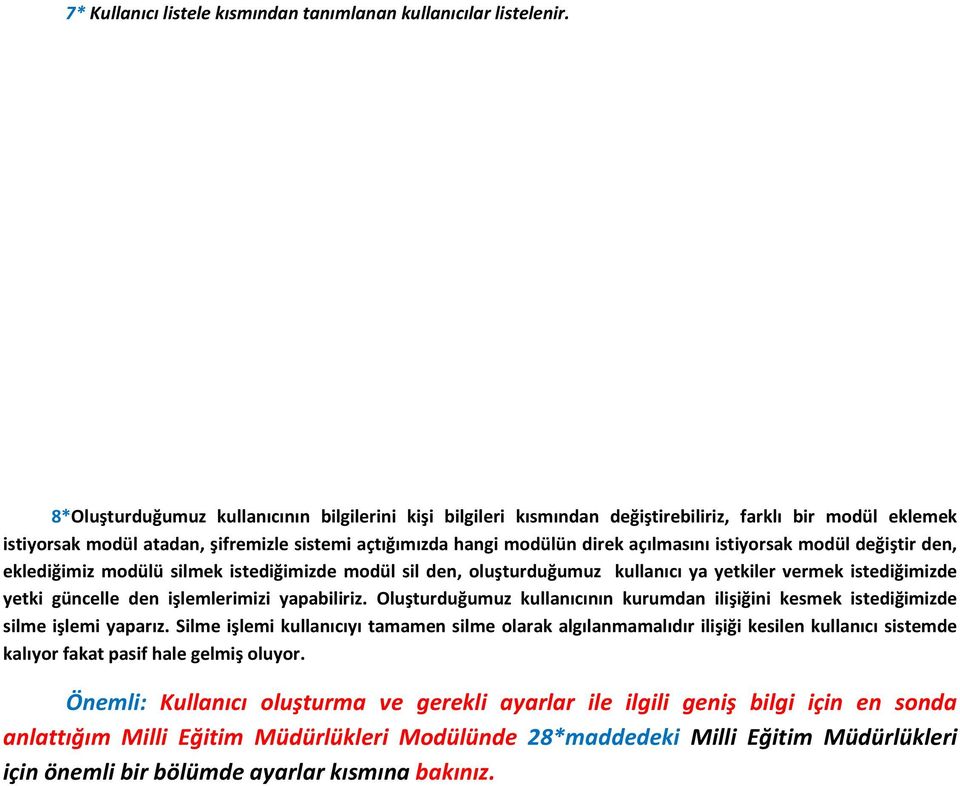 7* Kullanıcı listele kısmından tanımlanan kullanıcılar listelenir.

8*Oluşturduğumuz kullanıcının bilgilerini kişi bilgileri kısmından değiştirebiliriz, farklı bir modül eklemek istiyorsak modül atadan, şifremizle sistemi açtığımızda hangi modülün direk açılmasını istiyorsak modül değiştir den, eklediğimiz modülü silmek istediğimizde modül sil den, oluşturduğumuz kullanıcı ya yetkiler vermek istediğimizde yetki güncelle den işlemlerimizi yapabiliriz. Oluşturduğumuz kullanıcının kurumdan ilişiğini kesmek istediğimizde silme işlemi yaparız. Silme işlemi kullanıcıyı tamamen silme olarak algılanmamalıdır ilişiği kesilen kullanıcı sistemde kalıyor fakat pasif hale gelmiş oluyor.

Önemli: Kullanıcı oluşturma ve gerekli ayarlar ile ilgili geniş bilgi için en sonda anlattığım Milli Eğitim Müdürlükleri Modülünde 28*maddedeki Milli Eğitim Müdürlükleri için önemli bir bölümde ayarlar kısmına bakınız.